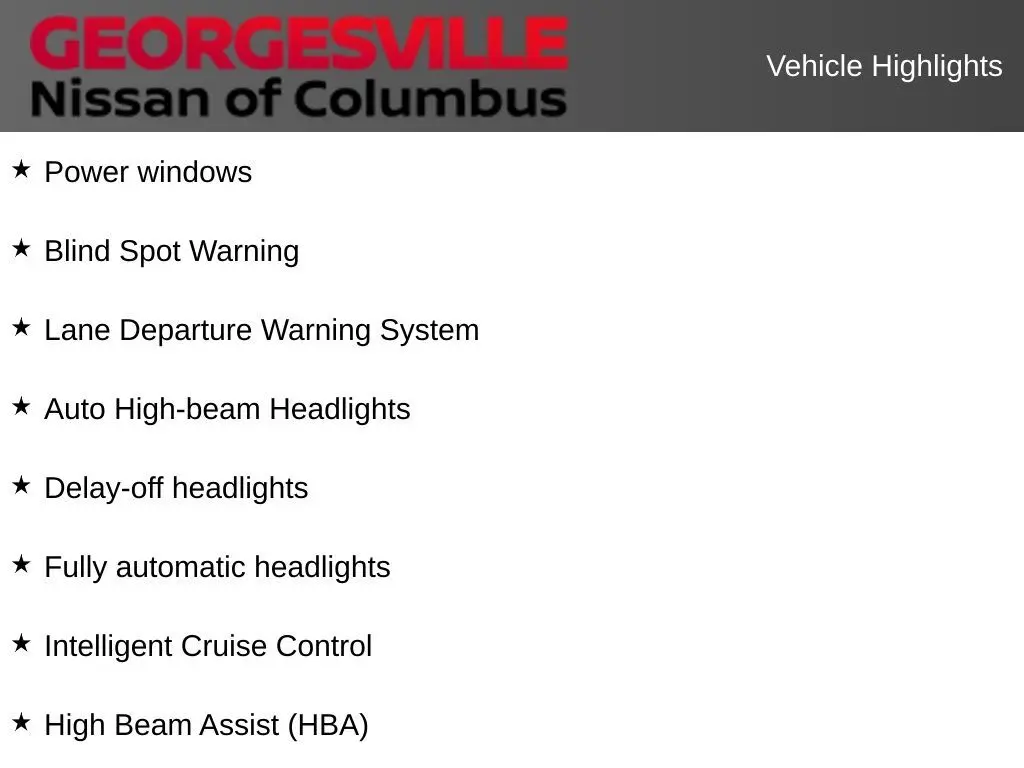 GEORGESVILLE
Nissan of Columbus

Vehicle Highlights

★ Power windows

★ Blind Spot Warning

★ Lane Departure Warning System

★ Auto High-beam Headlights

★ Delay-off headlights

★ Fully automatic headlights

★ Intelligent Cruise Control

★ High Beam Assist (HBA)